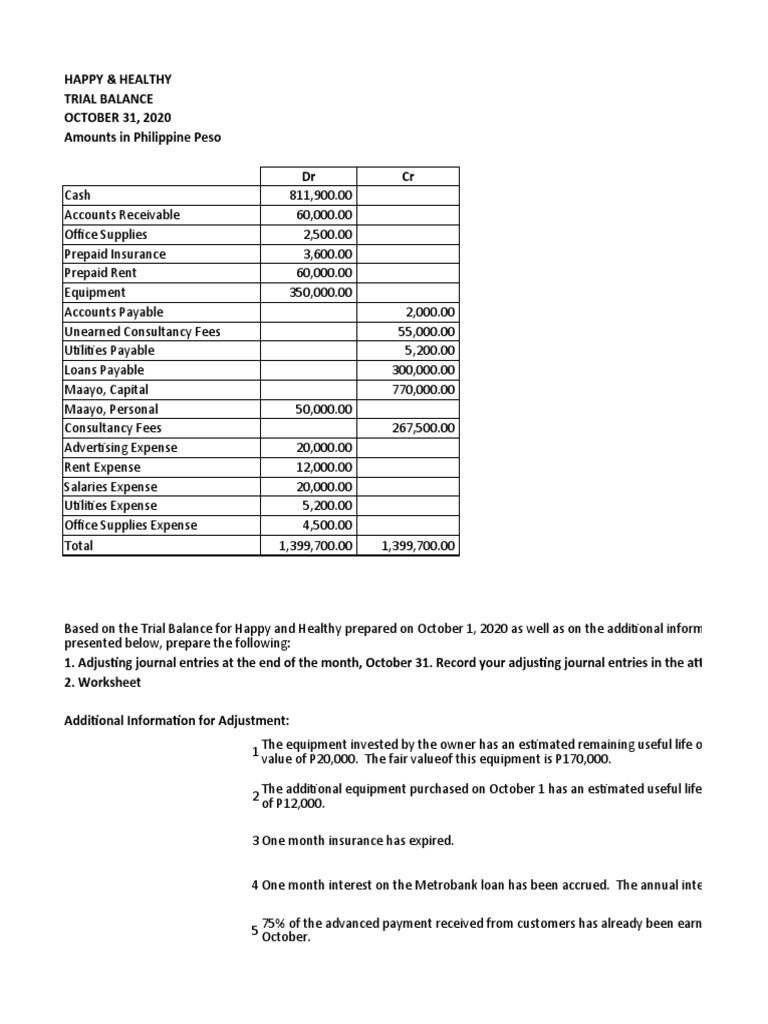 HAPPY & HEALTHY
TRIAL BALANCE
OCTOBER 31, 2020
Amounts in Philippine Peso

| | Dr | Cr |
|---|---|---|
| Cash | 811,900.00 | |
| Accounts Receivable | 60,000.00 | |
| Office Supplies | 2,500.00 | |
| Prepaid Insurance | 3,600.00 | |
| Prepaid Rent | 60,000.00 | |
| Equipment | 350,000.00 | |
| Accounts Payable | | 2,000.00 |
| Unearned Consultancy Fees | | 55,000.00 |
| Utilities Payable | | 5,200.00 |
| Loans Payable | | 300,000.00 |
| Maayo, Capital | | 770,000.00 |
| Maayo, Personal | 50,000.00 | |
| Consultancy Fees | | 267,500.00 |
| Advertising Expense | 20,000.00 | |
| Rent Expense | 12,000.00 | |
| Salaries Expense | 20,000.00 | |
| Utilities Expense | 5,200.00 | |
| Office Supplies Expense | 4,500.00 | |
| Total | 1,399,700.00 | 1,399,700.00 |

Based on the Trial Balance for Happy and Healthy prepared on October 1, 2020 as well as on the additional inform presented below, prepare the following:
1. Adjusting journal entries at the end of the month, October 31. Record your adjusting journal entries in the att
2. Worksheet

Additional Information for Adjustment:

1 The equipment invested by the owner has an estimated remaining useful life o value of P20,000. The fair valueof this equipment is P170,000.

2 The additional equipment purchased on October 1 has an estimated useful life of P12,000.

3 One month insurance has expired.

4 One month interest on the Metrobank loan has been accrued. The annual inte

5 75% of the advanced payment received from customers has already been earn October.